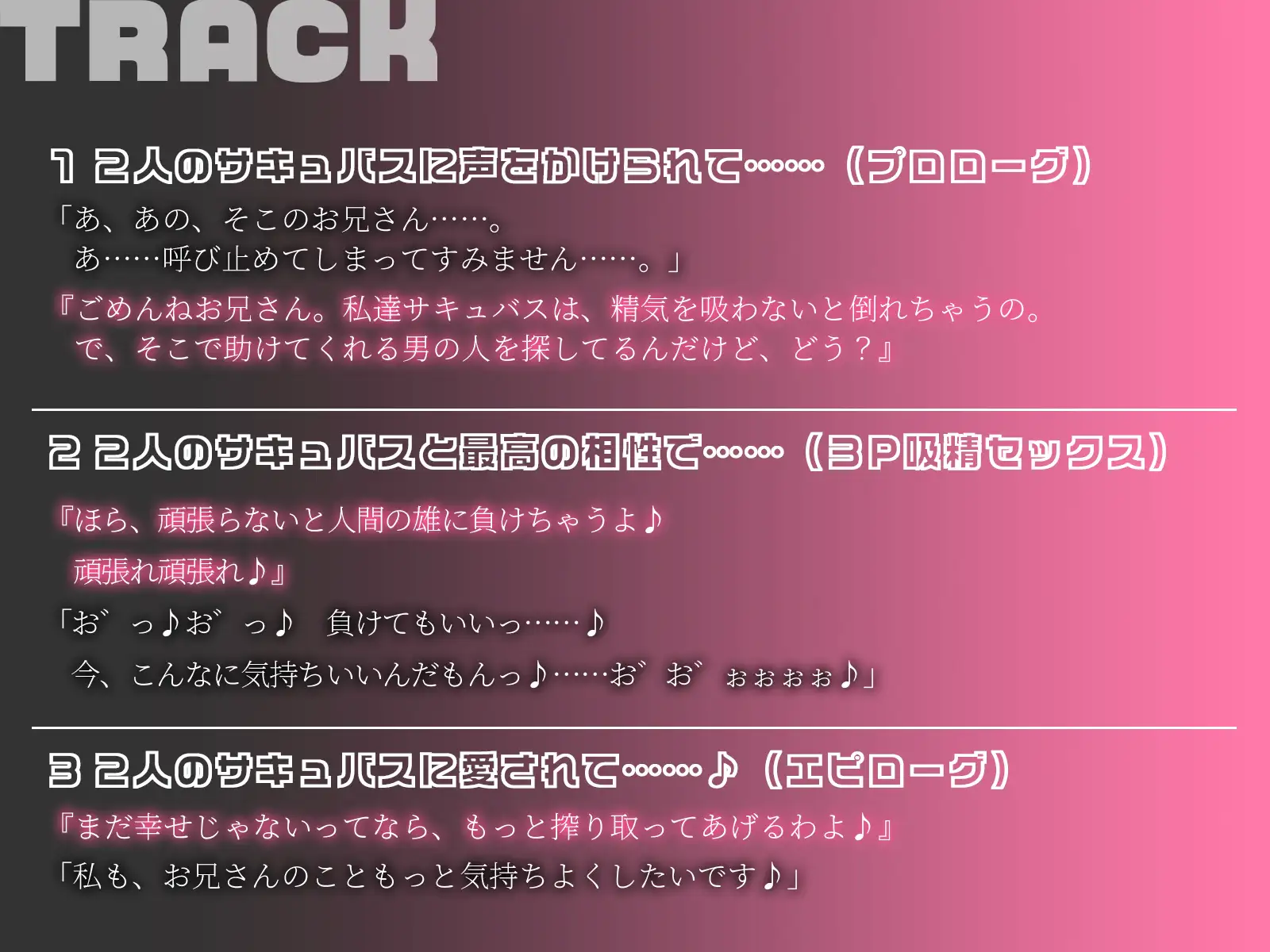 TRACK

1 2人のサキュバスに声をかけられて……（プロローグ）

「あ、あの、そこのお兄さん……。
あ……呼び止めてしまってすみません……。」

『ごめんねお兄さん。私達サキュバスは、精気を吸わないと倒れちゃうの。
で、そこで助けてくれる男の人を探してるんだけど、どう？』

2 2人のサキュバスと最高の相性で……（3P吸精セックス）

『ほら、頑張らないと人間の雄に負けちゃうよ♪
頑張れ頑張れ♪』

「お゛っ♪お゛っ♪　負けてもいいっ……♪
今、こんなに気持ちいいんだもんっ♪……お゛お゛ぉぉぉぉ♪」

3 2人のサキュバスに愛されて……♪（エピローグ）

『まだ幸せじゃないってなら、もっと搾り取ってあげるわよ♪』

「私も、お兄さんのこともっと気持ちよくしたいです♪」